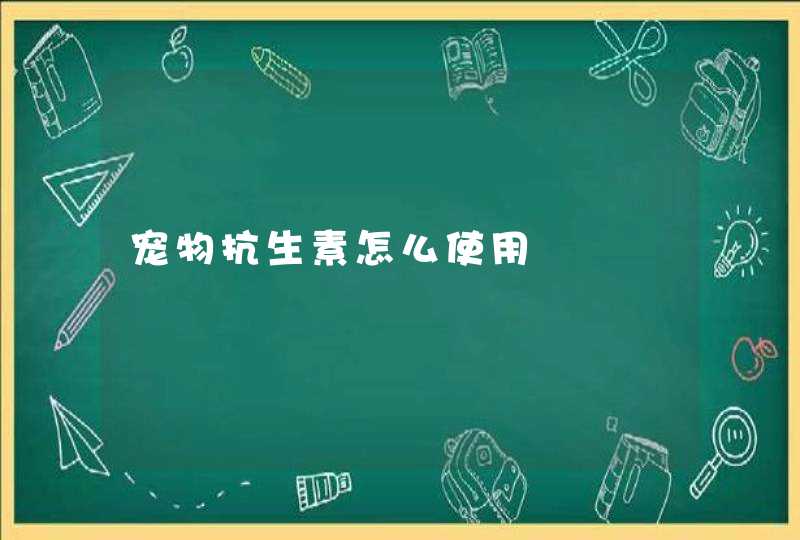 宠物抗生素怎么使用